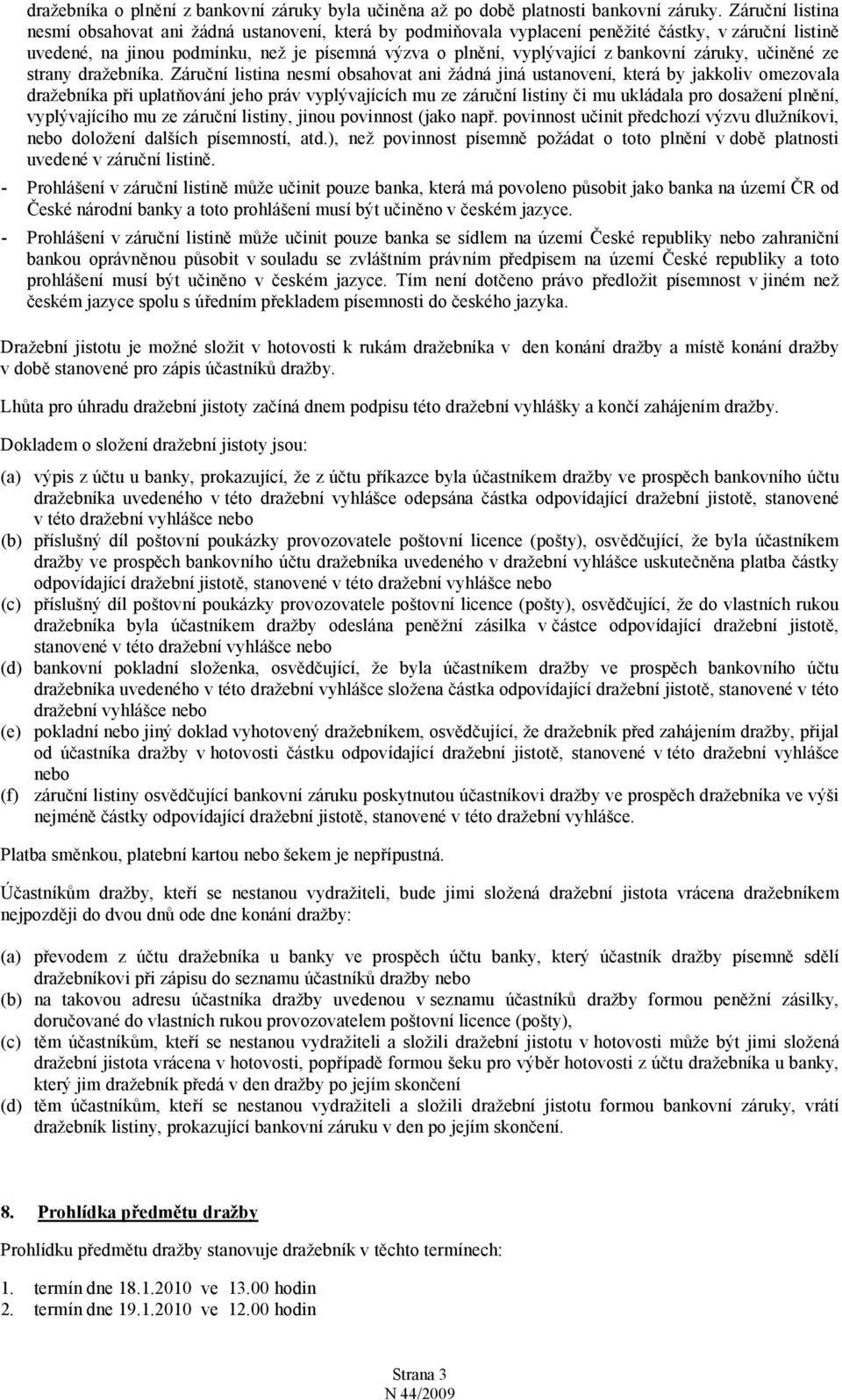 dražebníka o plnění z bankovní záruky byla učiněna až po době platnosti bankovní záruky. Záruční listina nesmí obsahovat ani žádná ustanovení, která by podmiňovala vyplacení peněžité částky, v záruční listině uvedené, na jinou podmínku, než je písemná výzva o plnění, vyplývající z bankovní záruky, učiněné ze strany dražebníka. Záruční listina nesmí obsahovat ani žádná jiná ustanovení, která by jakkoliv omezovala dražebníka při uplatňování jeho práv vyplývajících mu ze záruční listiny či mu ukládala pro dosažení plnění, vyplývajícího mu ze záruční listiny, jinou povinnost (jako např. povinnost učinit předchozí výzvu dlužníkovi, nebo doložení dalších písemností, atd.), než povinnost písemně požádat o toto plnění v době platnosti uvedené v záruční listině.

- Prohlášení v záruční listině může učinit pouze banka, která má povoleno působit jako banka na území ČR od České národní banky a toto prohlášení musí být učiněno v českém jazyce.
- Prohlášení v záruční listině může učinit pouze banka se sídlem na území České republiky nebo zahraniční bankou oprávněnou působit v souladu se zvláštním právním předpisem na území České republiky a toto prohlášení musí být učiněno v českém jazyce. Tím není dotčeno právo předložit písemnost v jiném než českém jazyce spolu s úředním překladem písemnosti do českého jazyka.

Dražební jistotu je možné složit v hotovosti k rukám dražebníka v den konání dražby a místě konání dražby v době stanovené pro zápis účastníků dražby.

Lhůta pro úhradu dražební jistoty začíná dnem podpisu této dražební vyhlášky a končí zahájením dražby.

Dokladem o složení dražební jistoty jsou:

(a) výpis z účtu u banky, prokazující, že z účtu příkazce byla účastníkem dražby ve prospěch bankovního účtu dražebníka uvedeného v této dražební vyhlášce odepsána částka odpovídající dražební jistotě, stanovené v této dražební vyhlášce nebo
(b) příslušný díl poštovní poukázky provozovatele poštovní licence (pošty), osvědčující, že byla účastníkem dražby ve prospěch bankovního účtu dražebníka uvedeného v dražební vyhlášce uskutečněna platba částky odpovídající dražební jistotě, stanovené v této dražební vyhlášce nebo
(c) příslušný díl poštovní poukázky provozovatele poštovní licence (pošty), osvědčující, že do vlastních rukou dražebníka byla účastníkem dražby odeslána peněžní zásilka v částce odpovídající dražební jistotě, stanovené v této dražební vyhlášce nebo
(d) bankovní pokladní složenka, osvědčující, že byla účastníkem dražby ve prospěch bankovního účtu dražebníka uvedeného v této dražební vyhlášce složena částka odpovídající dražební jistotě, stanovené v této dražební vyhlášce nebo
(e) pokladní nebo jiný doklad vyhotovený dražebníkem, osvědčující, že dražebník před zahájením dražby, přijal od účastníka dražby v hotovosti částku odpovídající dražební jistotě, stanovené v této dražební vyhlášce nebo
(f) záruční listiny osvědčující bankovní záruku poskytnutou účastníkovi dražby ve prospěch dražebníka ve výši nejméně částky odpovídající dražební jistotě, stanovené v této dražební vyhlášce.

Platba směnkou, platební kartou nebo šekem je nepřípustná.

Účastníkům dražby, kteří se nestanou vydražiteli, bude jimi složená dražební jistota vrácena dražebníkem nejpozději do dvou dnů ode dne konání dražby:

(a) převodem z účtu dražebníka u banky ve prospěch účtu banky, který účastník dražby písemně sdělí dražebníkovi při zápisu do seznamu účastníků dražby nebo
(b) na takovou adresu účastníka dražby uvedenou v seznamu účastníků dražby formou peněžní zásilky, doručované do vlastních rukou provozovatelem poštovní licence (pošty),
(c) těm účastníkům, kteří se nestanou vydražiteli a složili dražební jistotu v hotovosti může být jimi složená dražební jistota vrácena v hotovosti, popřípadě formou šeku pro výběr hotovosti z účtu dražebníka u banky, který jim dražebník předá v den dražby po jejím skončení
(d) těm účastníkům, kteří se nestanou vydražiteli a složili dražební jistotu formou bankovní záruky, vrátí dražebník listiny, prokazující bankovní záruku v den po jejím skončení.

8. Prohlídka předmětu dražby

Prohlídku předmětu dražby stanovuje dražebník v těchto termínech:

1. termín dne 18.1.2010 ve 13.00 hodin
2. termín dne 19.1.2010 ve 12.00 hodin

Strana 3
N 44/2009